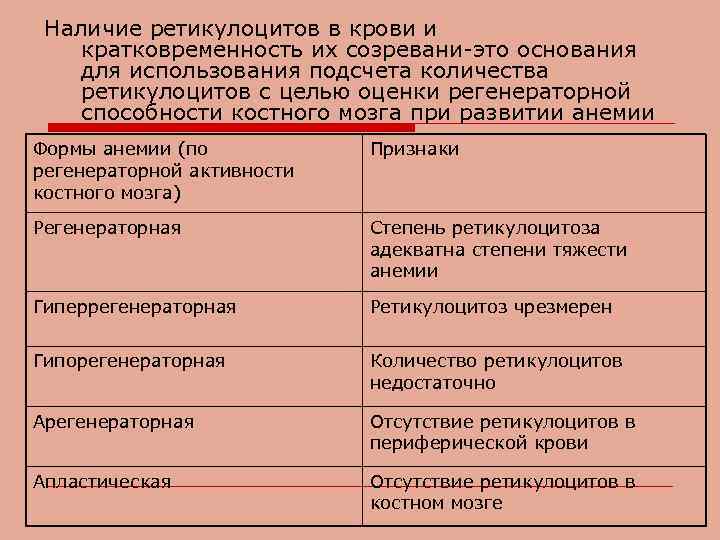 Наличие ретикулоцитов в крови и кратковременность их созревани-это основания для использования подсчета количества ретикулоцитов с целью оценки регенераторной способности костного мозга при развитии анемии

| Формы анемии (по регенераторной активности костного мозга) | Признаки |
|---|---|
| Регенераторная | Степень ретикулоцитоза адекватна степени тяжести анемии |
| Гиперрегенераторная | Ретикулоцитоз чрезмерен |
| Гипорегенераторная | Количество ретикулоцитов недостаточно |
| Арегенераторная | Отсутствие ретикулоцитов в периферической крови |
| Апластическая | Отсутствие ретикулоцитов в костном мозге |